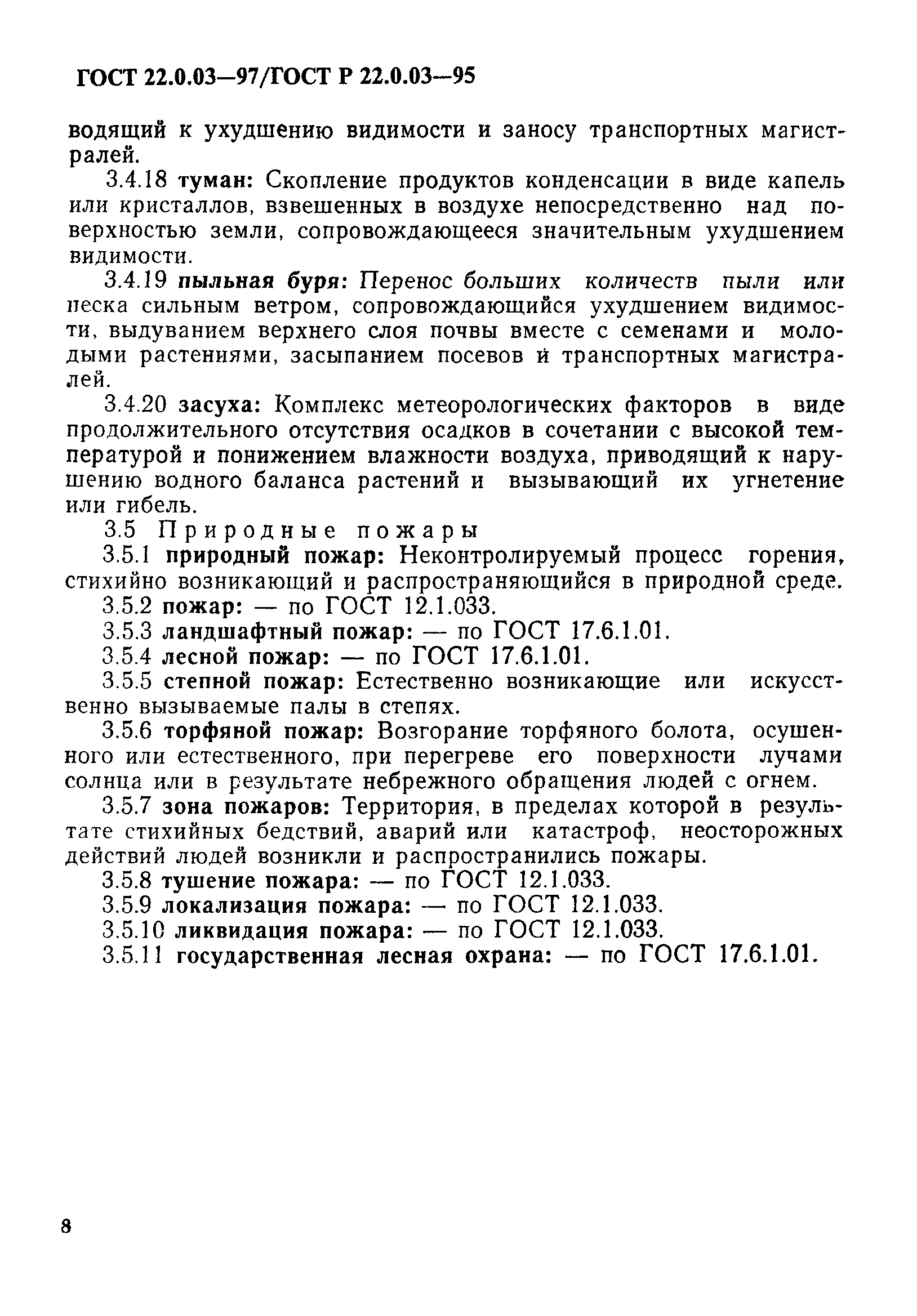 ГОСТ 22.0.03—97/ГОСТ Р 22.0.03—95

водящий к ухудшению видимости и заносу транспортных магистралей.

3.4.18 туман: Скопление продуктов конденсации в виде капель или кристаллов, взвешенных в воздухе непосредственно над поверхностью земли, сопровождающееся значительным ухудшением видимости.

3.4.19 пыльная буря: Перенос больших количеств пыли или песка сильным ветром, сопровождающийся ухудшением видимости, выдуванием верхнего слоя почвы вместе с семенами и молодыми растениями, засыпанием посевов и транспортных магистралей.

3.4.20 засуха: Комплекс метеорологических факторов в виде продолжительного отсутствия осадков в сочетании с высокой температурой и понижением влажности воздуха, приводящий к нарушению водного баланса растений и вызывающий их угнетение или гибель.

3.5 Природные пожары

3.5.1 природный пожар: Неконтролируемый процесс горения, стихийно возникающий и распространяющийся в природной среде.

3.5.2 пожар: — по ГОСТ 12.1.033.

3.5.3 ландшафтный пожар: — по ГОСТ 17.6.1.01.

3.5.4 лесной пожар: — по ГОСТ 17.6.1.01.

3.5.5 степной пожар: Естественно возникающие или искусственно вызываемые палы в степях.

3.5.6 торфяной пожар: Возгорание торфяного болота, осушенного или естественного, при перегреве его поверхности лучами солнца или в результате небрежного обращения людей с огнем.

3.5.7 зона пожаров: Территория, в пределах которой в результате стихийных бедствий, аварий или катастроф, неосторожных действий людей возникли и распространились пожары.

3.5.8 тушение пожара: — по ГОСТ 12.1.033.

3.5.9 локализация пожара: — по ГОСТ 12.1.033.

3.5.10 ликвидация пожара: — по ГОСТ 12.1.033.

3.5.11 государственная лесная охрана: — по ГОСТ 17.6.1.01.

8